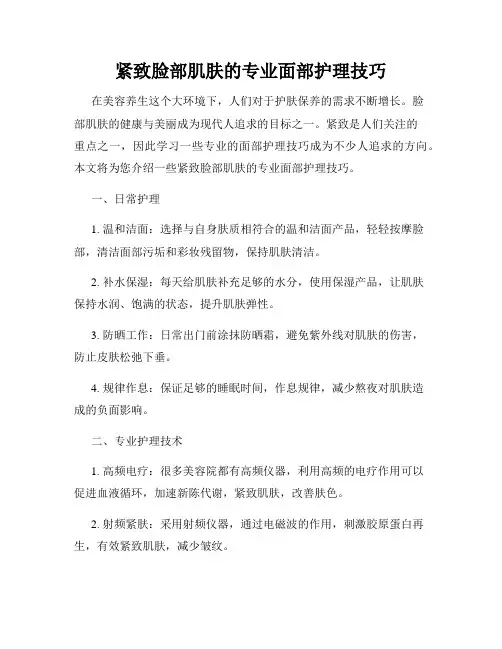 紧致脸部肌肤的专业面部护理技巧

在美容养生这个大环境下，人们对于护肤保养的需求不断增长。脸部肌肤的健康与美丽成为现代人追求的目标之一。紧致是人们关注的重点之一，因此学习一些专业的面部护理技巧成为不少人追求的方向。本文将为您介绍一些紧致脸部肌肤的专业面部护理技巧。

一、日常护理

1. 温和洁面：选择与自身肤质相符合的温和洁面产品，轻轻按摩脸部，清洁面部污垢和彩妆残留物，保持肌肤清洁。

2. 补水保湿：每天给肌肤补充足够的水分，使用保湿产品，让肌肤保持水润、饱满的状态，提升肌肤弹性。

3. 防晒工作：日常出门前涂抹防晒霜，避免紫外线对肌肤的伤害，防止皮肤松弛下垂。

4. 规律作息：保证足够的睡眠时间，作息规律，减少熬夜对肌肤造成的负面影响。

二、专业护理技术

1. 高频电疗：很多美容院都有高频仪器，利用高频的电疗作用可以促进血液循环，加速新陈代谢，紧致肌肤，改善肤色。

2. 射频紧肤：采用射频仪器，通过电磁波的作用，刺激胶原蛋白再生，有效紧致肌肤，减少皱纹。